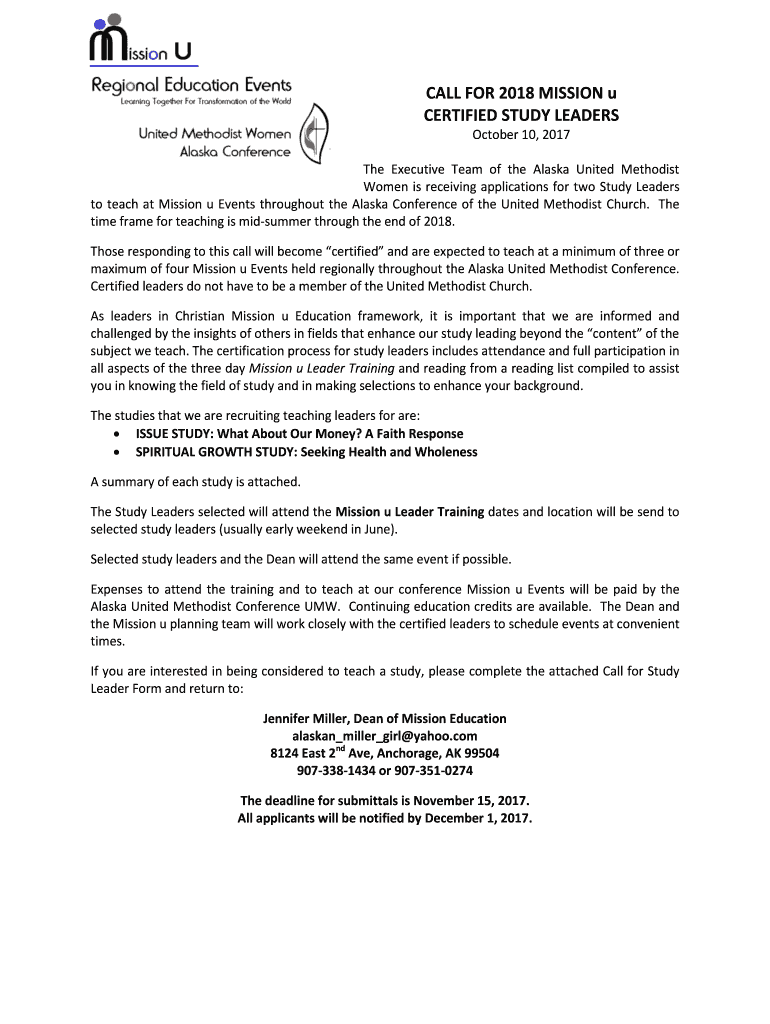 Mission U
Regional Education Events
Learning Together For Transformation of the World

United Methodist Women
Alaska Conference

CALL FOR 2018 MISSION u
CERTIFIED STUDY LEADERS
October 10, 2017

The Executive Team of the Alaska United Methodist Women is receiving applications for two Study Leaders to teach at Mission u Events throughout the Alaska Conference of the United Methodist Church. The time frame for teaching is mid-summer through the end of 2018.

Those responding to this call will become "certified" and are expected to teach at a minimum of three or maximum of four Mission u Events held regionally throughout the Alaska United Methodist Conference. Certified leaders do not have to be a member of the United Methodist Church.

As leaders in Christian Mission u Education framework, it is important that we are informed and challenged by the insights of others in fields that enhance our study leading beyond the "content" of the subject we teach. The certification process for study leaders includes attendance and full participation in all aspects of the three day Mission u Leader Training and reading from a reading list compiled to assist you in knowing the field of study and in making selections to enhance your background.

The studies that we are recruiting teaching leaders for are:
• ISSUE STUDY: What About Our Money? A Faith Response
• SPIRITUAL GROWTH STUDY: Seeking Health and Wholeness

A summary of each study is attached.

The Study Leaders selected will attend the Mission u Leader Training dates and location will be send to selected study leaders (usually early weekend in June).

Selected study leaders and the Dean will attend the same event if possible.

Expenses to attend the training and to teach at our conference Mission u Events will be paid by the Alaska United Methodist Conference UMW. Continuing education credits are available. The Dean and the Mission u planning team will work closely with the certified leaders to schedule events at convenient times.

If you are interested in being considered to teach a study, please complete the attached Call for Study Leader Form and return to:

Jennifer Miller, Dean of Mission Education
alaskan_miller_girl@yahoo.com
8124 East 2$^{nd}$ Ave, Anchorage, AK 99504
907-338-1434 or 907-351-0274

The deadline for submittals is November 15, 2017.
All applicants will be notified by December 1, 2017.